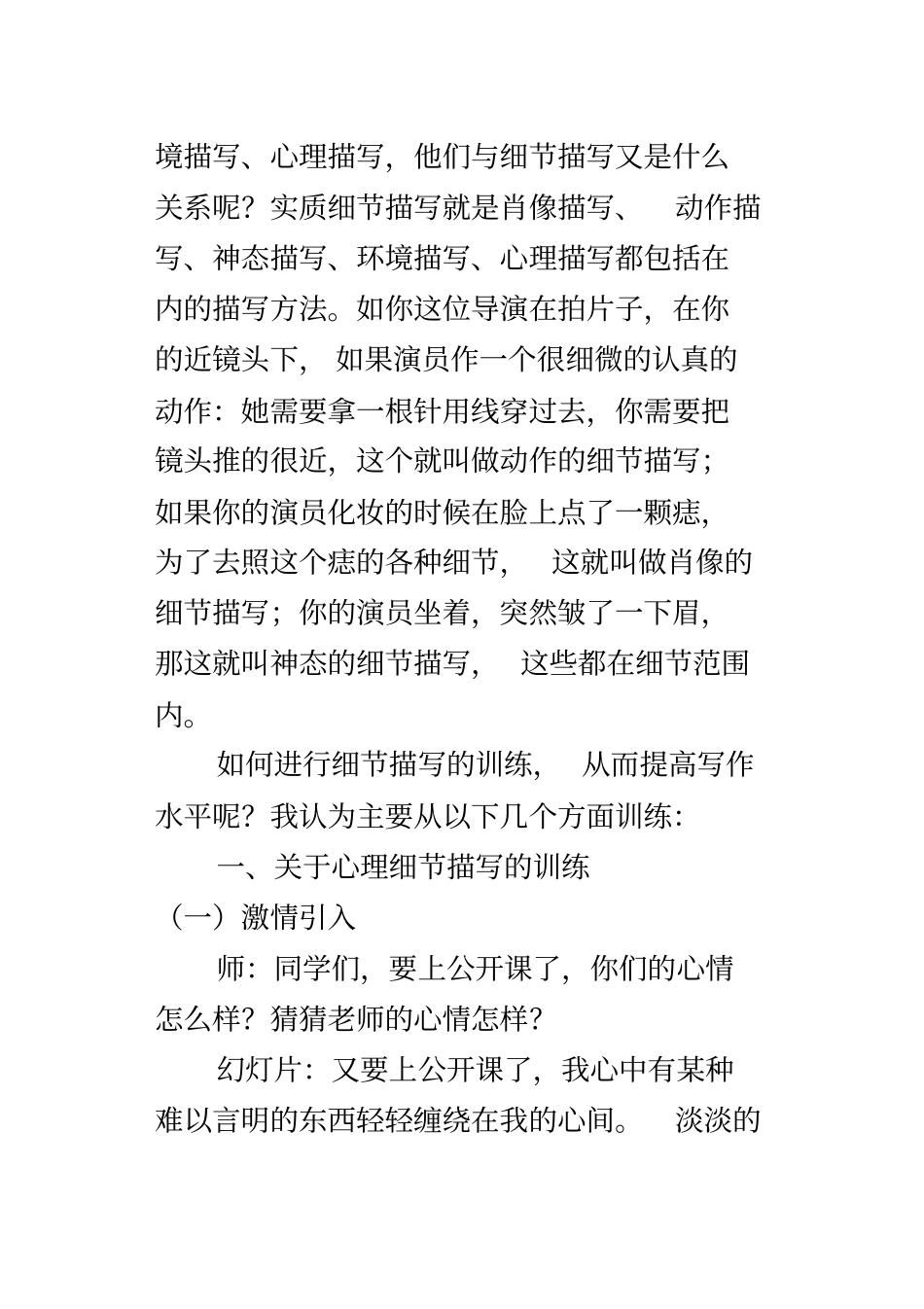 境描写、心理描写，他们与细节描写又是什么关系呢？实质细节描写就是肖像描写、 动作描写、神态描写、环境描写、心理描写都包括在内的描写方法。如你这位导演在拍片子，在你的近镜头下， 如果演员作一个很细微的认真的动作：她需要拿一根针用线穿过去，你需要把镜头推的很近，这个就叫做动作的细节描写；如果你的演员化妆的时候在脸上点了一颗痣，为了去照这个痣的各种细节， 这就叫做肖像的细节描写；你的演员坐着，突然皱了一下眉，那这就叫神态的细节描写， 这些都在细节范围内。

如何进行细节描写的训练， 从而提高写作水平呢？我认为主要从以下几个方面训练：

一、关于心理细节描写的训练

（一）激情引入

师：同学们，要上公开课了，你们的心情怎么样？猜猜老师的心情怎样？

幻灯片：又要上公开课了，我心中有某种难以言明的东西轻轻缠绕在我的心间。 淡淡的